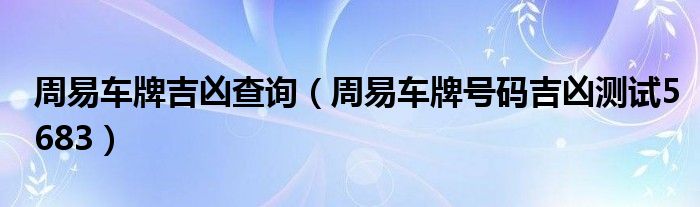 周易车牌吉凶查询（周易车牌号码吉凶测试5683）